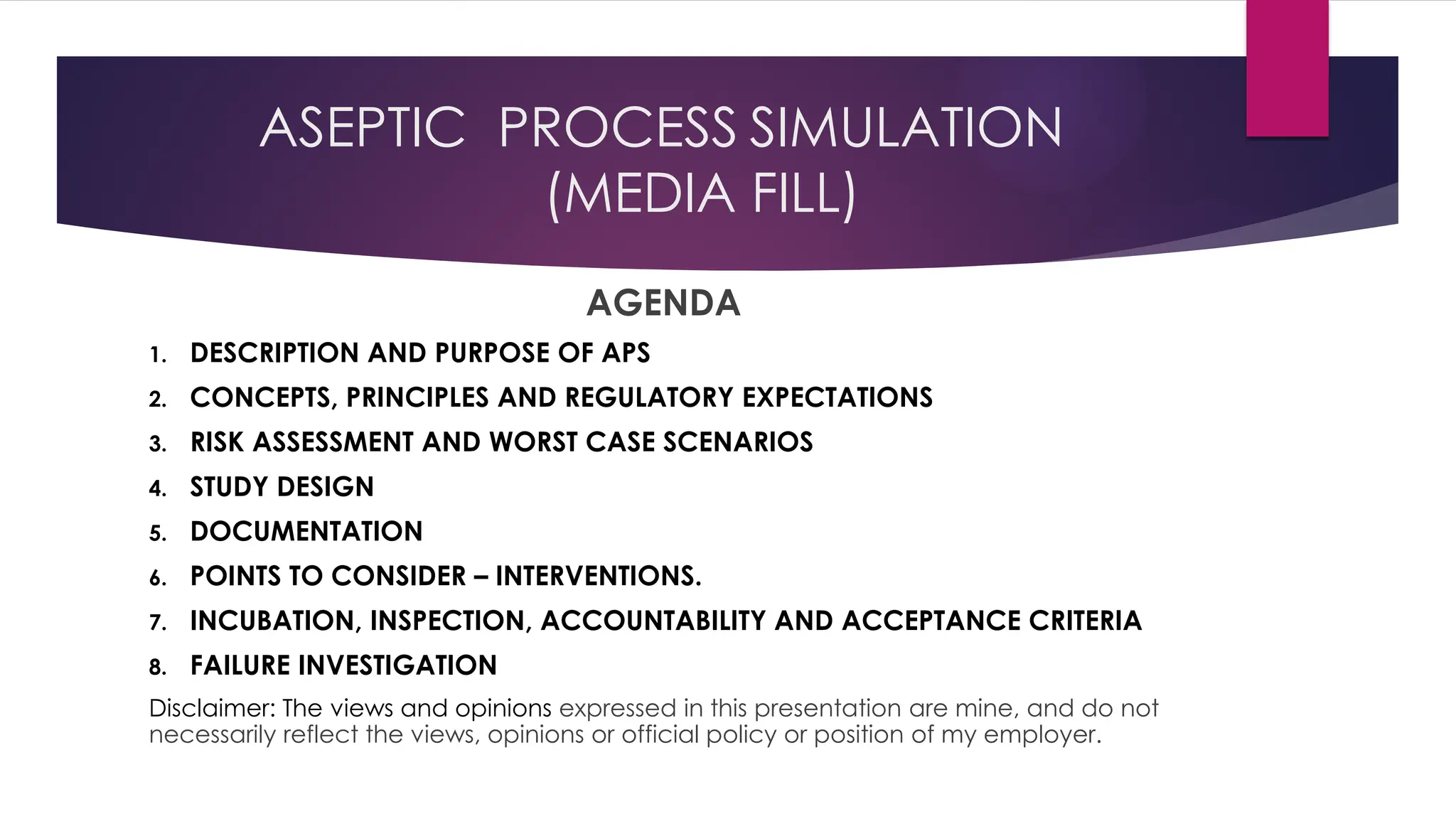 ASEPTIC PROCESS SIMULATION (MEDIA FILL)

AGENDA

1. DESCRIPTION AND PURPOSE OF APS
2. CONCEPTS, PRINCIPLES AND REGULATORY EXPECTATIONS
3. RISK ASSESSMENT AND WORST CASE SCENARIOS
4. STUDY DESIGN
5. DOCUMENTATION
6. POINTS TO CONSIDER – INTERVENTIONS.
7. INCUBATION, INSPECTION, ACCOUNTABILITY AND ACCEPTANCE CRITERIA
8. FAILURE INVESTIGATION

Disclaimer: The views and opinions expressed in this presentation are mine, and do not necessarily reflect the views, opinions or official policy or position of my employer.